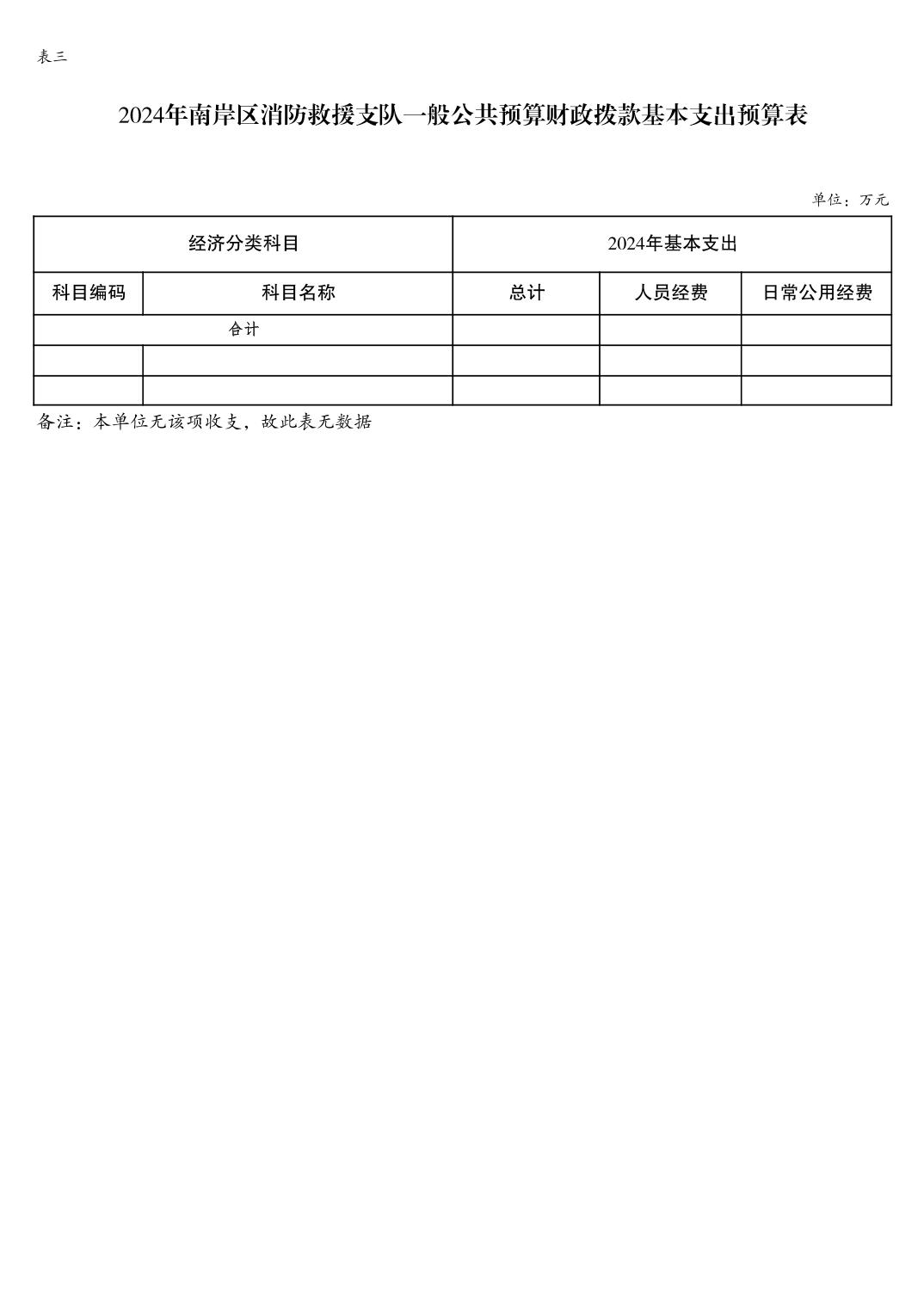 表三

2024年南岸区消防救援支队一般公共预算财政拨款基本支出预算表

单位：万元

| 经济分类科目 | | 2024年基本支出 | | |
|---|---|---|---|---|
| 科目编码 | 科目名称 | 总计 | 人员经费 | 日常公用经费 |
| 合计 | | | | |
| | | | | |
| | | | | |

备注：本单位无该项收支，故此表无数据